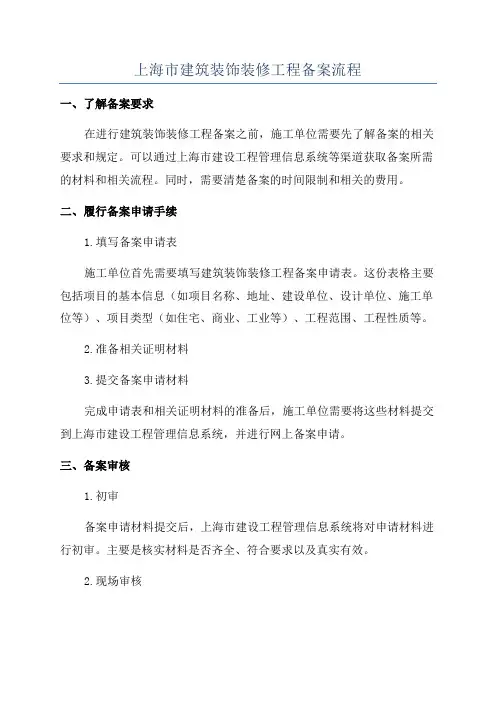 上海市建筑装饰装修工程备案流程

一、了解备案要求

在进行建筑装饰装修工程备案之前，施工单位需要先了解备案的相关要求和规定。可以通过上海市建设工程管理信息系统等渠道获取备案所需的材料和相关流程。同时，需要清楚备案的时间限制和相关的费用。

二、履行备案申请手续

1.填写备案申请表

施工单位首先需要填写建筑装饰装修工程备案申请表。这份表格主要包括项目的基本信息（如项目名称、地址、建设单位、设计单位、施工单位等）、项目类型（如住宅、商业、工业等）、工程范围、工程性质等。

2.准备相关证明材料

3.提交备案申请材料

完成申请表和相关证明材料的准备后，施工单位需要将这些材料提交到上海市建设工程管理信息系统，并进行网上备案申请。

三、备案审核

1.初审

备案申请材料提交后，上海市建设工程管理信息系统将对申请材料进行初审。主要是核实材料是否齐全、符合要求以及真实有效。

2.现场审核